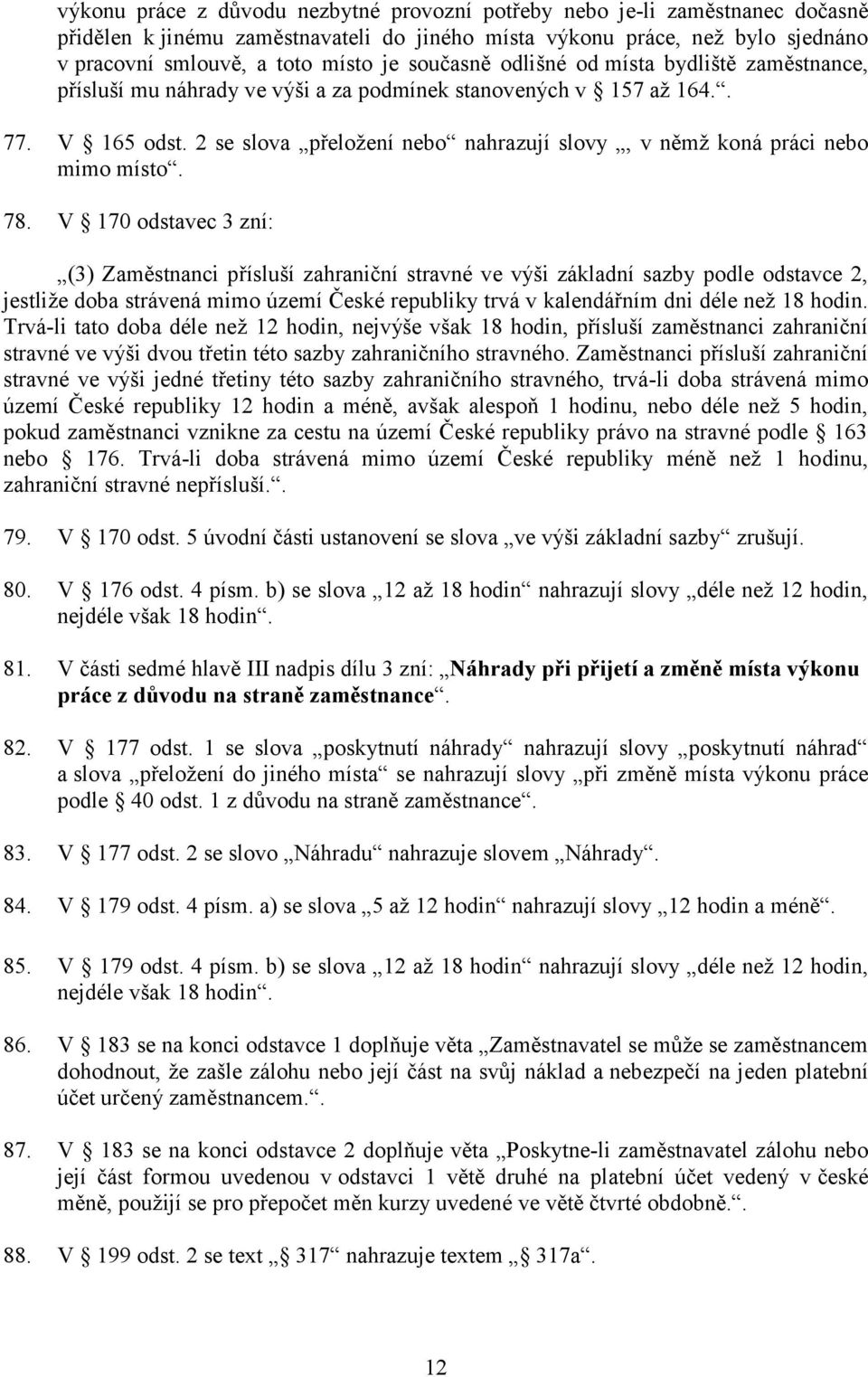 výkonu práce z důvodu nezbytné provozní potřeby nebo je-li zaměstnanec dočasně přidělen k jinému zaměstnavateli do jiného místa výkonu práce, než bylo sjednáno v pracovní smlouvě, a toto místo je současně odlišné od místa bydliště zaměstnance, přísluší mu náhrady ve výši a za podmínek stanovených v § 157 až 164.“.

77. V § 165 odst. 2 se slova „přeložení nebo“ nahrazují slovy „, v němž koná práci nebo mimo místo“.

78. V § 170 odstavec 3 zní:

„(3) Zaměstnanci přísluší zahraniční stravné ve výši základní sazby podle odstavce 2, jestliže doba strávená mimo území České republiky trvá v kalendářním dni déle než 18 hodin. Trvá-li tato doba déle než 12 hodin, nejvýše však 18 hodin, přísluší zaměstnanci zahraniční stravné ve výši dvou třetin této sazby zahraničního stravného. Zaměstnanci přísluší zahraniční stravné ve výši jedné třetiny této sazby zahraničního stravného, trvá-li doba strávená mimo území České republiky 12 hodin a méně, avšak alespoň 1 hodinu, nebo déle než 5 hodin, pokud zaměstnanci vznikne za cestu na území České republiky právo na stravné podle § 163 nebo § 176. Trvá-li doba strávená mimo území České republiky méně než 1 hodinu, zahraniční stravné nepřísluší.“.

79. V § 170 odst. 5 úvodní části ustanovení se slova „ve výši základní sazby“ zrušují.

80. V § 176 odst. 4 písm. b) se slova „12 až 18 hodin“ nahrazují slovy „déle než 12 hodin, nejdéle však 18 hodin“.

81. V části sedmé hlavě III nadpis dílu 3 zní: „Náhrady při přijetí a změně místa výkonu práce z důvodu na straně zaměstnance“.

82. V § 177 odst. 1 se slova „poskytnutí náhrady“ nahrazují slovy „poskytnutí náhrad“ a slova „přeložení do jiného místa“ se nahrazují slovy „při změně místa výkonu práce podle § 40 odst. 1 z důvodu na straně zaměstnance“.

83. V § 177 odst. 2 se slovo „Náhradu“ nahrazuje slovem „Náhrady“.

84. V § 179 odst. 4 písm. a) se slova „5 až 12 hodin“ nahrazují slovy „12 hodin a méně“.

85. V § 179 odst. 4 písm. b) se slova „12 až 18 hodin“ nahrazují slovy „déle než 12 hodin, nejdéle však 18 hodin“.

86. V § 183 se na konci odstavce 1 doplňuje věta „Zaměstnavatel se může se zaměstnancem dohodnout, že zašle zálohu nebo její část na svůj náklad a nebezpečí na jeden platební účet určený zaměstnancem.“.

87. V § 183 se na konci odstavce 2 doplňuje věta „Poskytne-li zaměstnavatel zálohu nebo její část formou uvedenou v odstavci 1 větě druhé na platební účet vedený v české měně, použijí se pro přepočet měn kurzy uvedené ve větě čtvrté obdobně.“.

88. V § 199 odst. 2 se text „§ 317“ nahrazuje textem „§ 317a“.

12